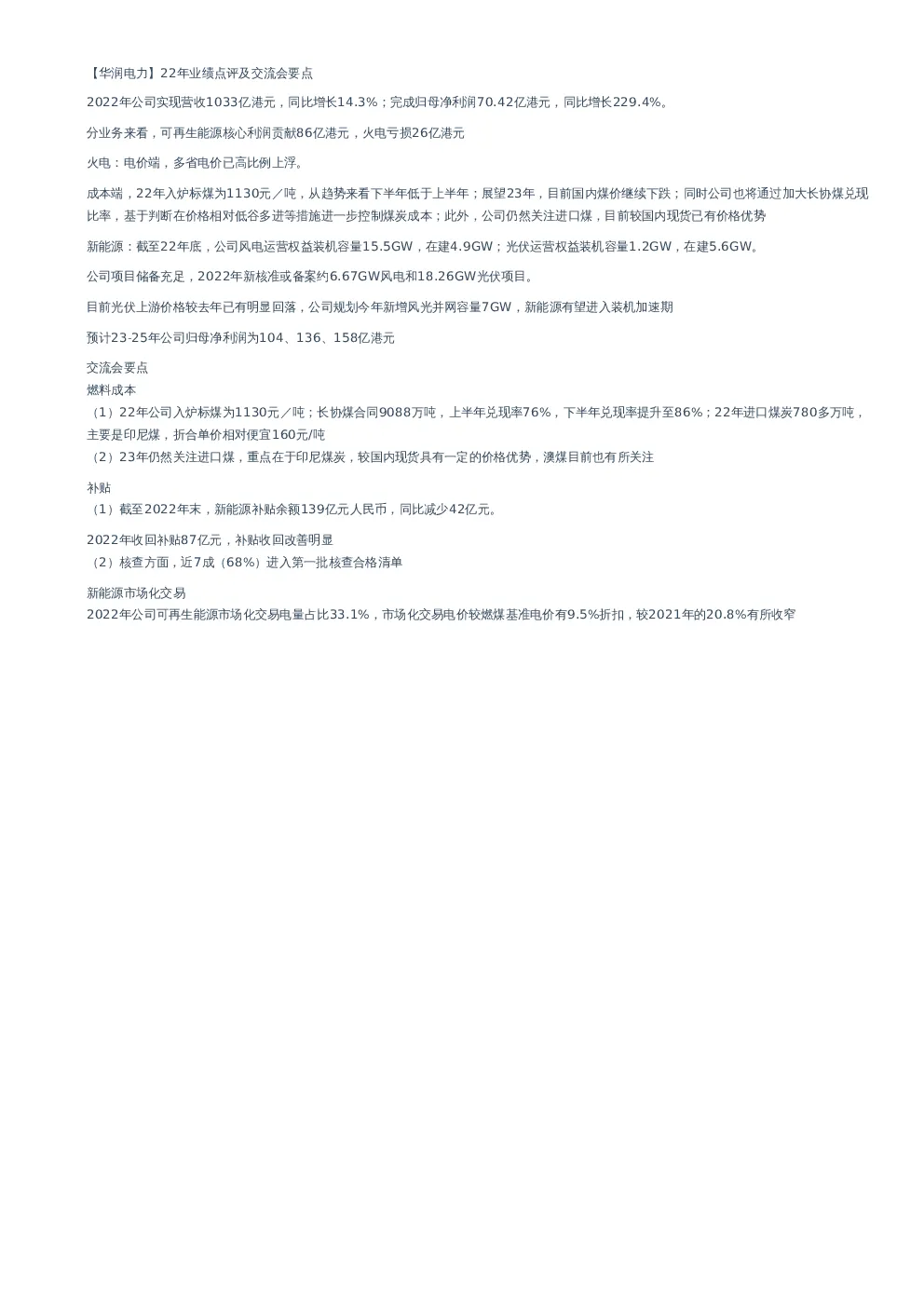 【华润电力】22年业绩点评及交流会要点

2022年公司实现营收1033亿港元，同比增长14.3%；完成归母净利润70.42亿港元，同比增长229.4%。

分业务来看，可再生能源核心利润贡献86亿港元，火电亏损26亿港元

火电：电价端，多省电价已高比例上浮。

成本端，22年入炉标煤为1130元／吨，从趋势来看下半年低于上半年；展望23年，目前国内煤价继续下跌；同时公司也将通过加大长协煤兑现比率，基于判断在价格相对低谷多进等措施进一步控制煤炭成本；此外，公司仍然关注进口煤，目前较国内现货已有价格优势

新能源：截至22年底，公司风电运营权益装机容量15.5GW，在建4.9GW；光伏运营权益装机容量1.2GW，在建5.6GW。

公司项目储备充足，2022年新核准或备案约6.67GW风电和18.26GW光伏项目。

目前光伏上游价格较去年已有明显回落，公司规划今年新增风光并网容量7GW，新能源有望进入装机加速期

预计23-25年公司归母净利润为104、136、158亿港元

交流会要点
燃料成本
（1）22年公司入炉标煤为1130元／吨；长协煤合同9088万吨，上半年兑现率76%，下半年兑现率提升至86%；22年进口煤炭780多万吨，主要是印尼煤，折合单价相对便宜160元/吨
（2）23年仍然关注进口煤，重点在于印尼煤炭，较国内现货具有一定的价格优势，澳煤目前也有所关注

补贴
（1）截至2022年末，新能源补贴余额139亿元人民币，同比减少42亿元。

2022年收回补贴87亿元，补贴收回改善明显
（2）核查方面，近7成（68%）进入第一批核查合格清单

新能源市场化交易
2022年公司可再生能源市场化交易电量占比33.1%，市场化交易电价较燃煤基准电价有9.5%折扣，较2021年的20.8%有所收窄